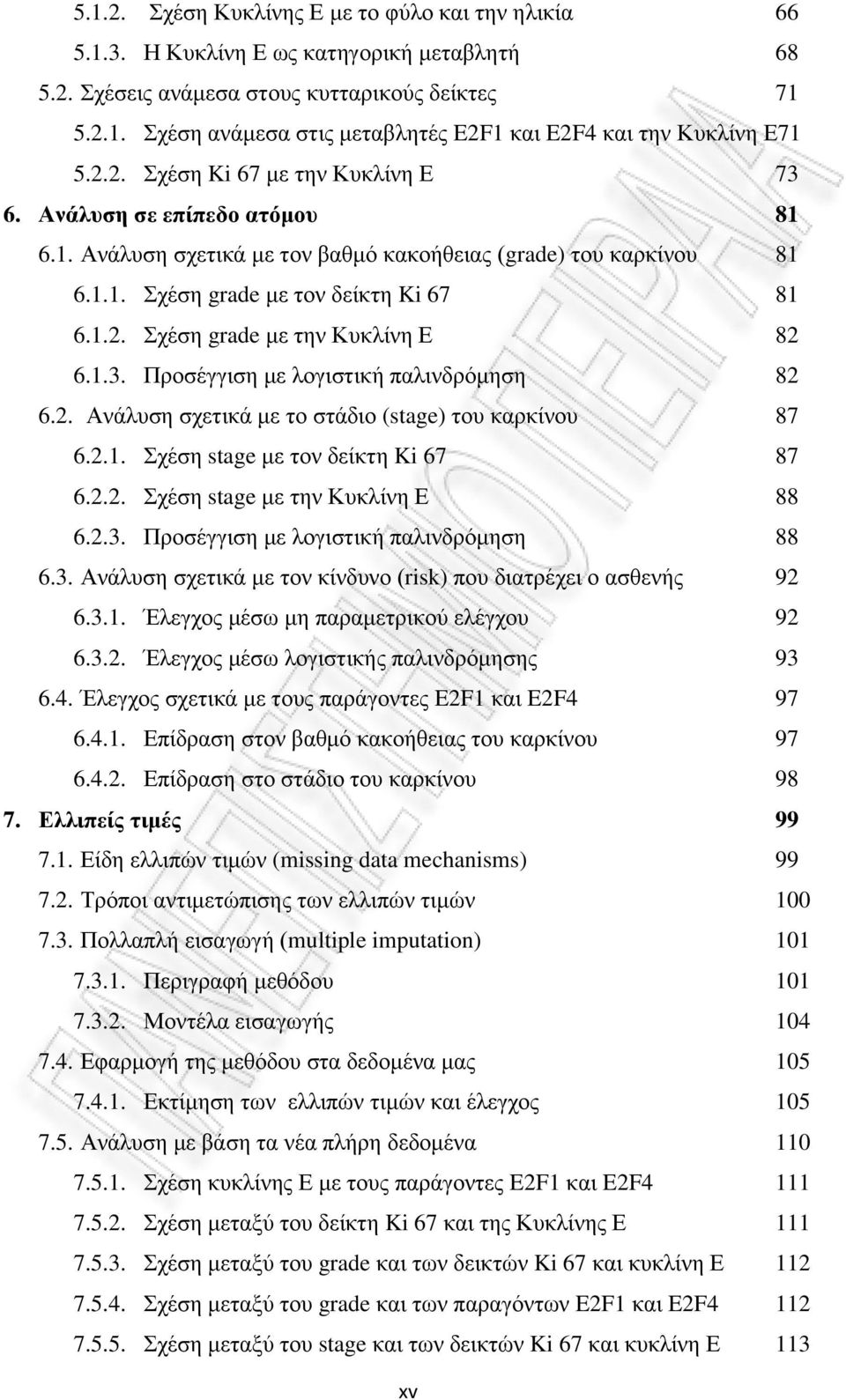 5.1.2. Σχέση Κυκλίνης Ε με το φύλο και την ηλικία 66
5.1.3. Η Κυκλίνη Ε ως κατηγορική μεταβλητή 68
5.2. Σχέσεις ανάμεσα στους κυτταρικούς δείκτες 71
5.2.1. Σχέση ανάμεσα στις μεταβλητές E2F1 και E2F4 και την Κυκλίνη Ε71
5.2.2. Σχέση Ki 67 με την Κυκλίνη Ε 73
6. Ανάλυση σε επίπεδο ατόμου 81
6.1. Ανάλυση σχετικά με τον βαθμό κακοήθειας (grade) του καρκίνου 81
6.1.1. Σχέση grade με τον δείκτη Ki 67 81
6.1.2. Σχέση grade με την Κυκλίνη Ε 82
6.1.3. Προσέγγιση με λογιστική παλινδρόμηση 82
6.2. Ανάλυση σχετικά με το στάδιο (stage) του καρκίνου 87
6.2.1. Σχέση stage με τον δείκτη Ki 67 87
6.2.2. Σχέση stage με την Κυκλίνη Ε 88
6.2.3. Προσέγγιση με λογιστική παλινδρόμηση 88
6.3. Ανάλυση σχετικά με τον κίνδυνο (risk) που διατρέχει ο ασθενής 92
6.3.1. Έλεγχος μέσω μη παραμετρικού ελέγχου 92
6.3.2. Έλεγχος μέσω λογιστικής παλινδρόμησης 93
6.4. Έλεγχος σχετικά με τους παράγοντες E2F1 και E2F4 97
6.4.1. Επίδραση στον βαθμό κακοήθειας του καρκίνου 97
6.4.2. Επίδραση στο στάδιο του καρκίνου 98
7. Ελλιπείς τιμές 99
7.1. Είδη ελλιπών τιμών (missing data mechanisms) 99
7.2. Τρόποι αντιμετώπισης των ελλιπών τιμών 100
7.3. Πολλαπλή εισαγωγή (multiple imputation) 101
7.3.1. Περιγραφή μεθόδου 101
7.3.2. Μοντέλα εισαγωγής 104
7.4. Εφαρμογή της μεθόδου στα δεδομένα μας 105
7.4.1. Εκτίμηση των ελλιπών τιμών και έλεγχος 105
7.5. Ανάλυση με βάση τα νέα πλήρη δεδομένα 110
7.5.1. Σχέση κυκλίνης Ε με τους παράγοντες E2F1 και E2F4 111
7.5.2. Σχέση μεταξύ του δείκτη Ki 67 και της Κυκλίνης Ε 111
7.5.3. Σχέση μεταξύ του grade και των δεικτών Ki 67 και κυκλίνη Ε 112
7.5.4. Σχέση μεταξύ του grade και των παραγόντων E2F1 και E2F4 112
7.5.5. Σχέση μεταξύ του stage και των δεικτών Ki 67 και κυκλίνη Ε 113
xv